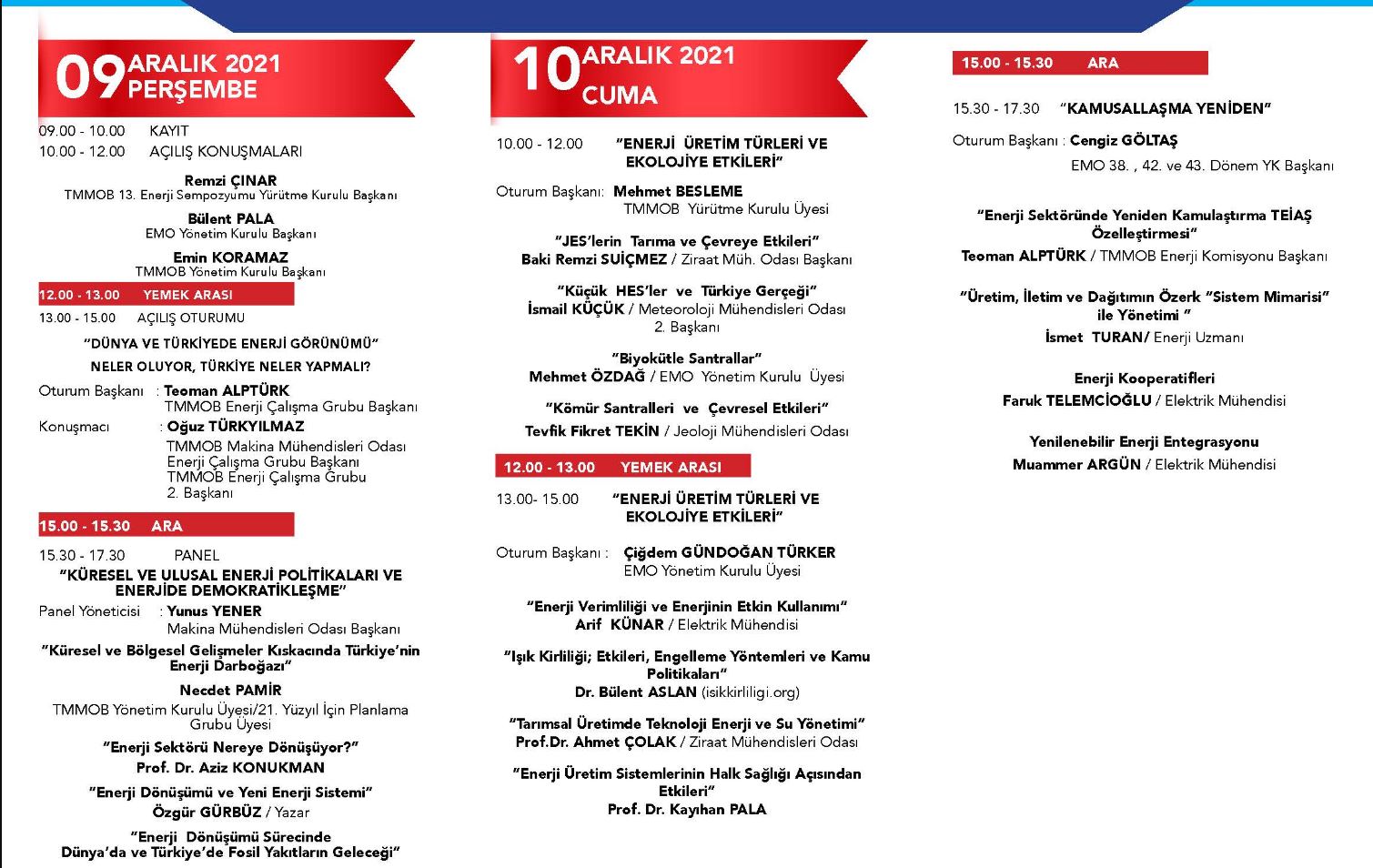 09 ARALIK 2021 PERŞEMBE

09.00 - 10.00 KAYIT
10.00 - 12.00 AÇILIŞ KONUŞMALARI

Remzi ÇINAR
TMMOB 13. Enerji Sempozyumu Yürütme Kurulu Başkanı

Bülent PALA
EMO Yönetim Kurulu Başkanı

Emin KORAMAZ
TMMOB Yönetim Kurulu Başkanı

12.00 - 13.00 YEMEK ARASI

13.00 - 15.00 AÇILIŞ OTURUMU

"DÜNYA VE TÜRKİYEDE ENERJİ GÖRÜNÜMÜ"

NELER OLUYOR, TÜRKİYE NELER YAPMALI?

Oturum Başkanı : Teoman ALPTÜRK
TMMOB Enerji Çalışma Grubu Başkanı

Konuşmacı : Oğuz TÜRKYILMAZ
TMMOB Makina Mühendisleri Odası Enerji Çalışma Grubu Başkanı
TMMOB Enerji Çalışma Grubu 2. Başkanı

15.00 - 15.30 ARA

15.30 - 17.30 PANEL
"KÜRESEL VE ULUSAL ENERJİ POLİTİKALARI VE ENERJİDE DEMOKRATİKLEŞME"

Panel Yöneticisi : Yunus YENER
Makina Mühendisleri Odası Başkanı

"Küresel ve Bölgesel Gelişmeler Kıskacında Türkiye'nin Enerji Darboğazı"

Necdet PAMİR
TMMOB Yönetim Kurulu Üyesi/21. Yüzyıl İçin Planlama Grubu Üyesi

"Enerji Sektörü Nereye Dönüşüyor?"
Prof. Dr. Aziz KONUKMAN

"Enerji Dönüşümü ve Yeni Enerji Sistemi"
Özgür GÜRBÜZ / Yazar

"Enerji Dönüşümü Sürecinde Dünya'da ve Türkiye'de Fosil Yakıtların Geleceği"

10 ARALIK 2021 CUMA

10.00 - 12.00 "ENERJİ ÜRETİM TÜRLERİ VE EKOLOJİYE ETKİLERİ"

Oturum Başkanı: Mehmet BESLEME
TMMOB Yürütme Kurulu Üyesi

"JES'lerin Tarıma ve Çevreye Etkileri"
Baki Remzi SUİÇMEZ / Ziraat Müh. Odası Başkanı

"Küçük HES'ler ve Türkiye Gerçeği"
İsmail KÜÇÜK / Meteoroloji Mühendisleri Odası 2. Başkanı

"Biyokütle Santrallar"
Mehmet ÖZDAĞ / EMO Yönetim Kurulu Üyesi

"Kömür Santralleri ve Çevresel Etkileri"
Tevfik Fikret TEKİN / Jeoloji Mühendisleri Odası

12.00 - 13.00 YEMEK ARASI

13.00- 15.00 "ENERJİ ÜRETİM TÜRLERİ VE EKOLOJİYE ETKİLERİ"

Oturum Başkanı : Çiğdem GÜNDOĞAN TÜRKER
EMO Yönetim Kurulu Üyesi

"Enerji Verimliliği ve Enerjinin Etkin Kullanımı"
Arif KÜNAR / Elektrik Mühendisi

"Işık Kirliliği; Etkileri, Engelleme Yöntemleri ve Kamu Politikaları"
Dr. Bülent ASLAN (isikkirliligi.org)

"Tarımsal Üretimde Teknoloji Enerji ve Su Yönetimi"
Prof.Dr. Ahmet ÇOLAK / Ziraat Mühendisleri Odası

"Enerji Üretim Sistemlerinin Halk Sağlığı Açısından Etkileri"
Prof. Dr. Kayıhan PALA

15.00 - 15.30 ARA

15.30 - 17.30 "KAMUSALLAŞMA YENİDEN"

Oturum Başkanı : Cengiz GÖLTAŞ
EMO 38. , 42. ve 43. Dönem YK Başkanı

"Enerji Sektöründe Yeniden Kamulaştırma TEİAŞ Özelleştirmesi"
Teoman ALPTÜRK / TMMOB Enerji Komisyonu Başkanı

"Üretim, İletim ve Dağıtımın Özerk "Sistem Mimarisi" ile Yönetimi "
İsmet TURAN/ Enerji Uzmanı

Enerji Kooperatifleri
Faruk TELEMCİOĞLU / Elektrik Mühendisi

Yenilenebilir Enerji Entegrasyonu
Muammer ARGÜN / Elektrik Mühendisi